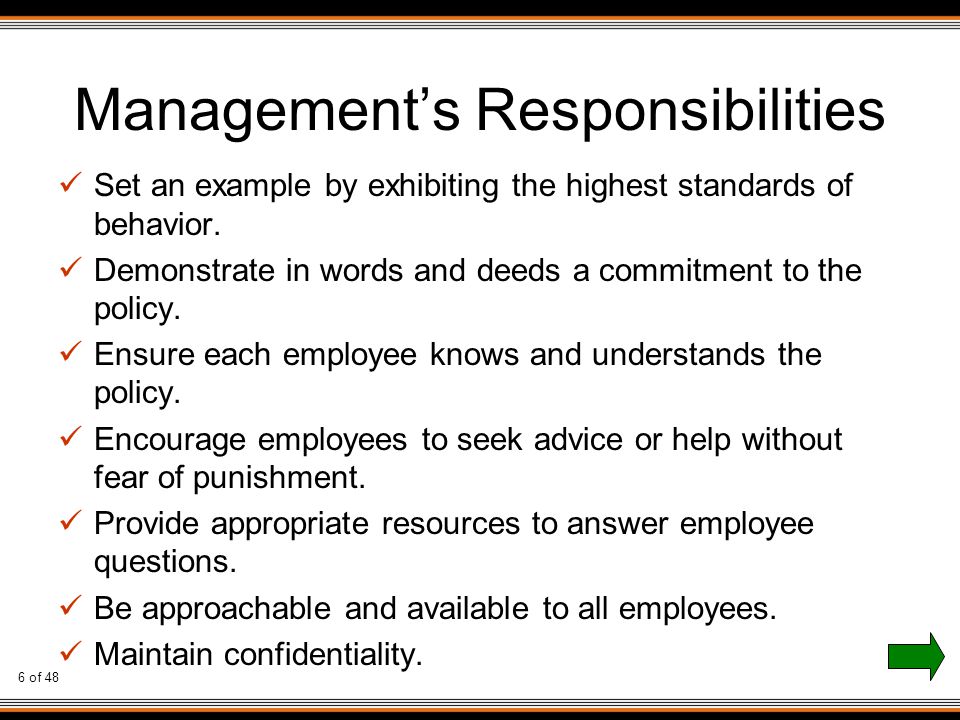 Management’s Responsibilities

✓ Set an example by exhibiting the highest standards of behavior.

✓ Demonstrate in words and deeds a commitment to the policy.

✓ Ensure each employee knows and understands the policy.

✓ Encourage employees to seek advice or help without fear of punishment.

✓ Provide appropriate resources to answer employee questions.

✓ Be approachable and available to all employees.

✓ Maintain confidentiality.

6 of 48